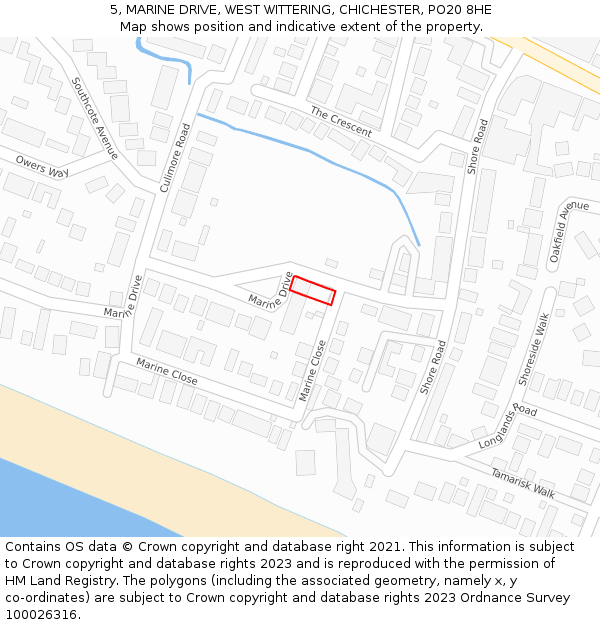 5, MARINE DRIVE, WEST WITTERING, CHICHESTER, PO20 8HE
Map shows position and indicative extent of the property.

Southcote Avenue
Owers Way
Culimore Road
The Crescent
Shore Road
Oakfield Avenue
Marine Drive
Marine Drive
Marine Close
Marine Close
Shore Road
Shoreside Walk
Longlands Road
Tamarisk Walk

Contains OS data © Crown copyright and database right 2021. This information is subject to Crown copyright and database rights 2023 and is reproduced with the permission of HM Land Registry. The polygons (including the associated geometry, namely x, y co-ordinates) are subject to Crown copyright and database rights 2023 Ordnance Survey 100026316.